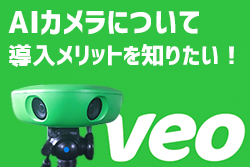 AIカメラについて
導入メリットを知りたい！

veo